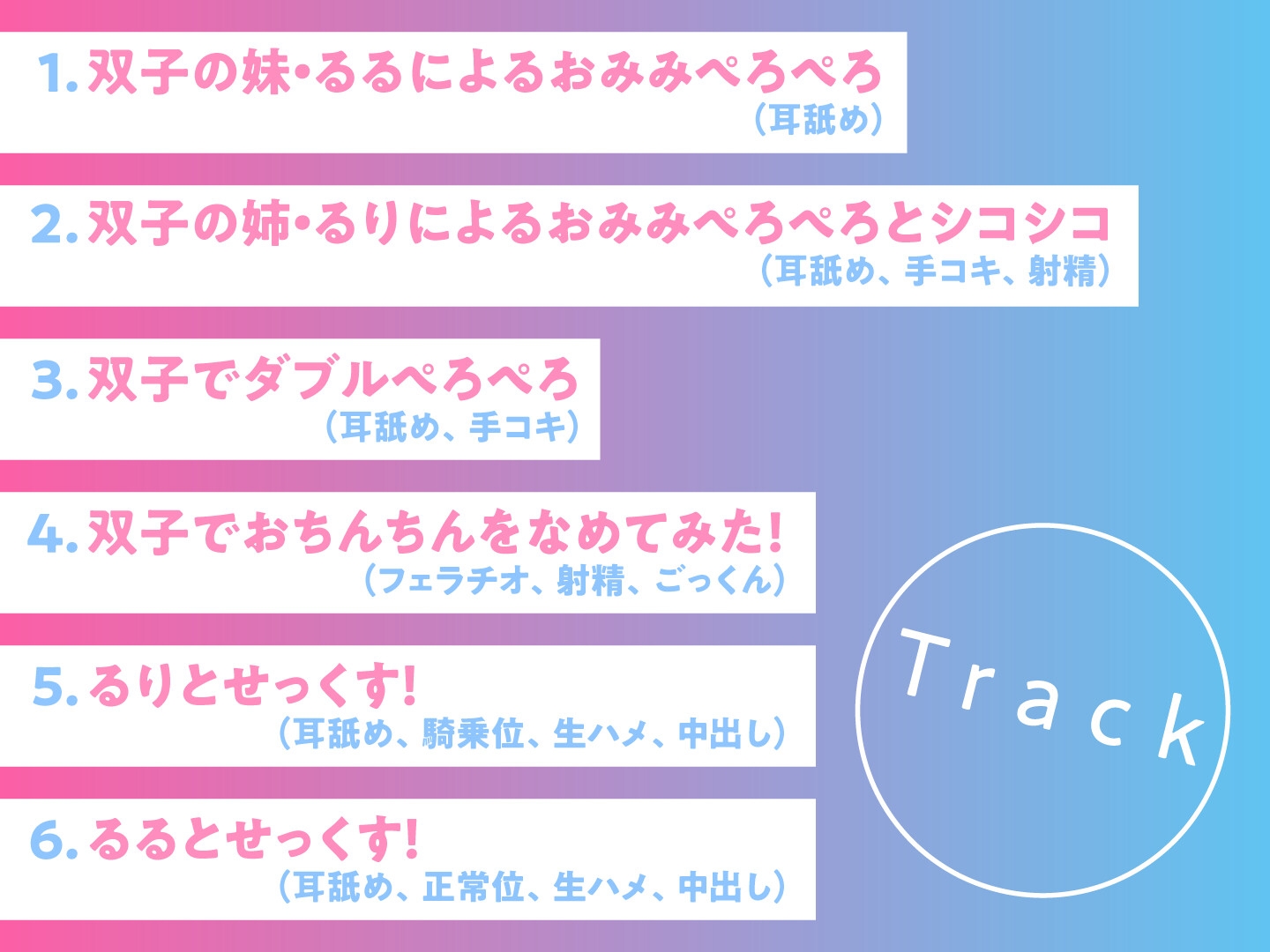 1. 双子の妹・るるによるおみみぺろぺろ
（耳舐め）

2. 双子の姉・るりによるおみみぺろぺろとシコシコ
（耳舐め、手コキ、射精）

3. 双子でダブルぺろぺろ
（耳舐め、手コキ）

4. 双子でおちんちんをなめてみた！
（フェラチオ、射精、ごっくん）

5. るりとせっくす！
（耳舐め、騎乗位、生ハメ、中出し）

6. るるとせっくす！
（耳舐め、正常位、生ハメ、中出し）

Track